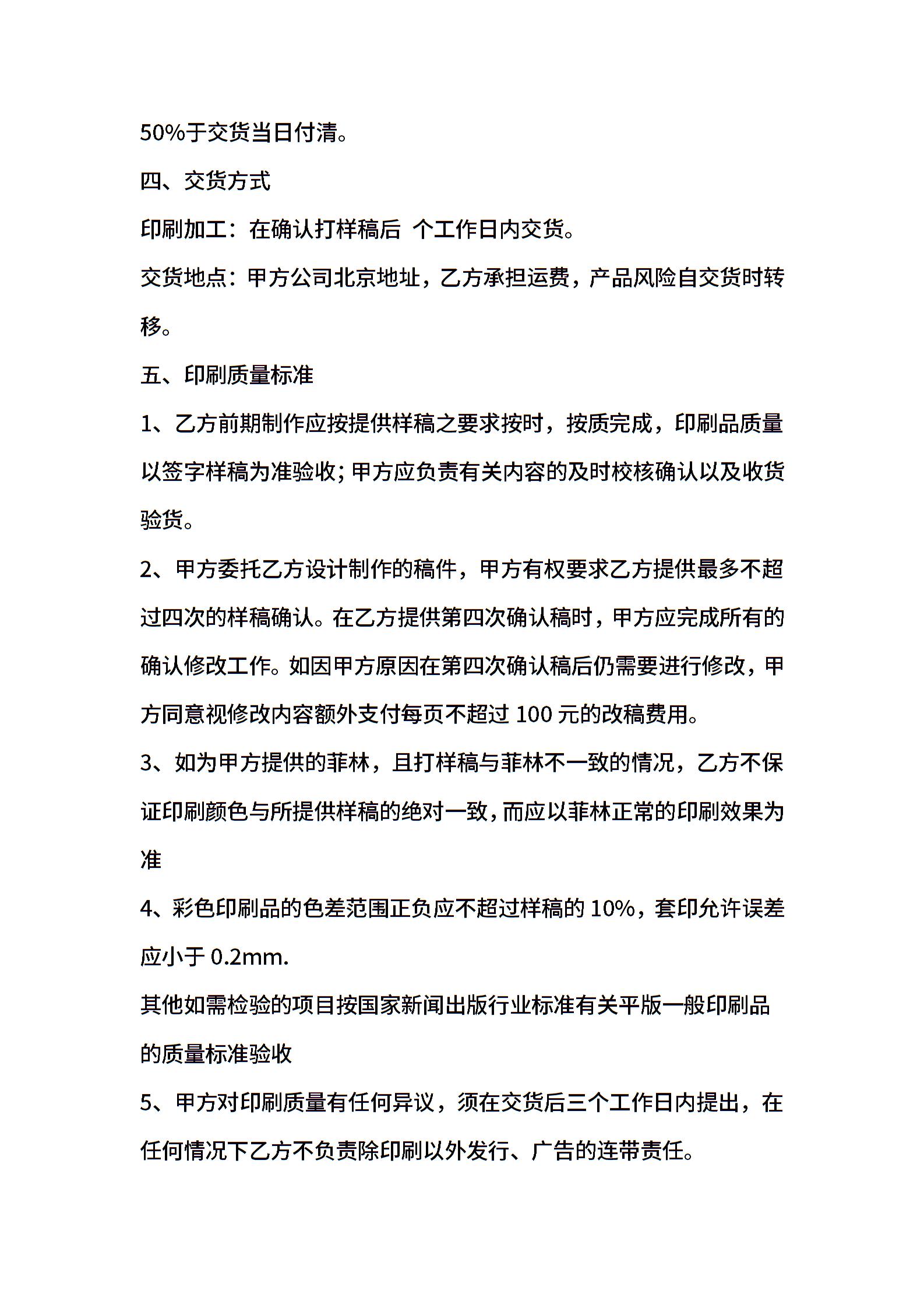 50%于交货当日付清。

四、交货方式

印刷加工：在确认打样稿后 个工作日内交货。

交货地点：甲方公司北京地址，乙方承担运费，产品风险自交货时转移。

五、印刷质量标准

1、乙方前期制作应按提供样稿之要求按时，按质完成，印刷品质量以签字样稿为准验收；甲方应负责有关内容的及时校核确认以及收货验货。

2、甲方委托乙方设计制作的稿件，甲方有权要求乙方提供最多不超过四次的样稿确认。在乙方提供第四次确认稿时，甲方应完成所有的确认修改工作。如因甲方原因在第四次确认稿后仍需要进行修改，甲方同意视修改内容额外支付每页不超过 100 元的改稿费用。

3、如为甲方提供的菲林，且打样稿与菲林不一致的情况，乙方不保证印刷颜色与所提供样稿的绝对一致，而应以菲林正常的印刷效果为准

4、彩色印刷品的色差范围正负应不超过样稿的 10%，套印允许误差应小于 0.2mm.

其他如需检验的项目按国家新闻出版行业标准有关平版一般印刷品的质量标准验收

5、甲方对印刷质量有任何异议，须在交货后三个工作日内提出，在任何情况下乙方不负责除印刷以外发行、广告的连带责任。